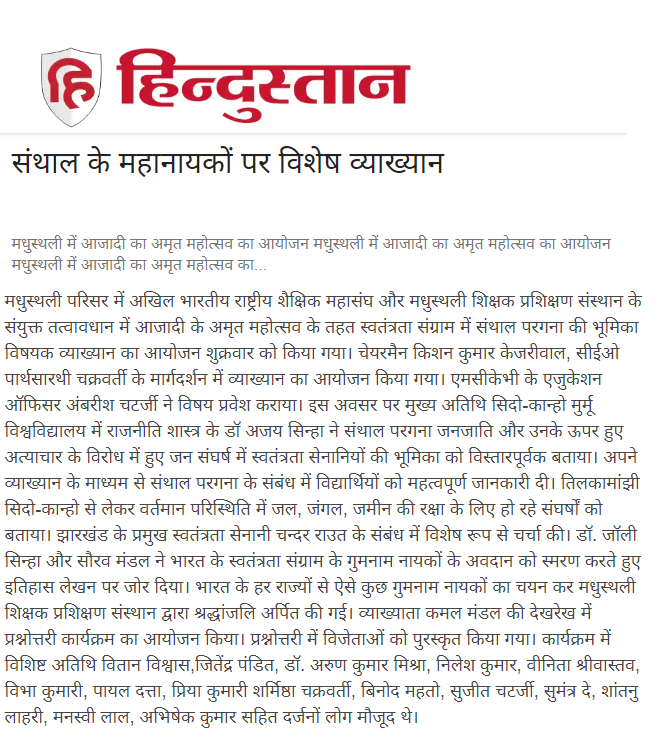 हि हिन्दुस्तान

संथाल के महानायकों पर विशेष व्याख्यान

मधुस्थली में आजादी का अमृत महोत्सव का आयोजन मधुस्थली में आजादी का अमृत महोत्सव का आयोजन मधुस्थली में आजादी का अमृत महोत्सव का...

मधुस्थली परिसर में अखिल भारतीय राष्ट्रीय शैक्षिक महासंघ और मधुस्थली शिक्षक प्रशिक्षण संस्थान के संयुक्त तत्वावधान में आजादी के अमृत महोत्सव के तहत स्वतंत्रता संग्राम में संथाल परगना की भूमिका विषयक व्याख्यान का आयोजन शुक्रवार को किया गया। चेयरमैन किशन कुमार केजरीवाल, सीईओ पार्थसारथी चक्रवर्ती के मार्गदर्शन में व्याख्यान का आयोजन किया गया। एमसीकेभी के एजुकेशन ऑफिसर अंबरीश चटर्जी ने विषय प्रवेश कराया। इस अवसर पर मुख्य अतिथि सिदो-कान्हो मुर्मू विश्वविद्यालय में राजनीति शास्त्र के डॉ अजय सिन्हा ने संथाल परगना जनजाति और उनके ऊपर हुए अत्याचार के विरोध में हुए जन संघर्ष में स्वतंत्रता सेनानियों की भूमिका को विस्तारपूर्वक बताया। अपने व्याख्यान के माध्यम से संथाल परगना के संबंध में विद्यार्थियों को महत्वपूर्ण जानकारी दी। तिलकामांझी सिदो-कान्हो से लेकर वर्तमान परिस्थिति में जल, जंगल, जमीन की रक्षा के लिए हो रहे संघर्षों को बताया। झारखंड के प्रमुख स्वतंत्रता सेनानी चन्दर राउत के संबंध में विशेष रूप से चर्चा की। डॉ. जॉली सिन्हा और सौरव मंडल ने भारत के स्वतंत्रता संग्राम के गुमनाम नायकों के अवदान को स्मरण करते हुए इतिहास लेखन पर जोर दिया। भारत के हर राज्यों से ऐसे कुछ गुमनाम नायकों का चयन कर मधुस्थली शिक्षक प्रशिक्षण संस्थान द्वारा श्रद्धांजलि अर्पित की गई। व्याख्याता कमल मंडल की देखरेख में प्रश्नोत्तरी कार्यक्रम का आयोजन किया। प्रश्नोत्तरी में विजेताओं को पुरस्कृत किया गया। कार्यक्रम में विशिष्ट अतिथि वितान विश्वास,जितेंद्र पंडित, डॉ. अरुण कुमार मिश्रा, निलेश कुमार, वीनिता श्रीवास्तव, विभा कुमारी, पायल दत्ता, प्रिया कुमारी शर्मिष्ठा चक्रवर्ती, बिनोद महतो, सुजीत चटर्जी, सुमंत्र दे, शांतनु लाहरी, मनस्वी लाल, अभिषेक कुमार सहित दर्जनों लोग मौजूद थे।